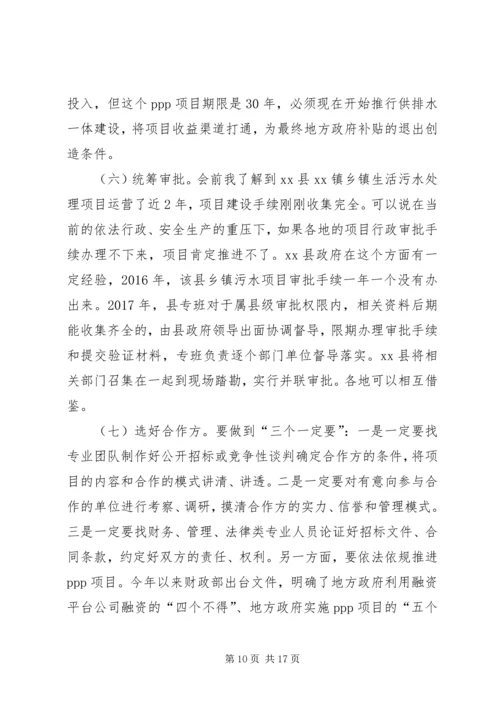 投入，但这个 ppp 项目期限是 30 年，必须现在开始推行供排水一体建设，将项目收益渠道打通，为最终地方政府补贴的退出创造条件。

（六）统筹审批。会前我了解到 xx 县 xx 镇乡镇生活污水处理项目运营了近 2 年，项目建设手续刚刚收集完全。可以说在当前的依法行政、安全生产的重压下，如果各地的项目行政审批手续办理不下来，项目肯定推进不了。xx 县政府在这个方面有一定经验，2016 年，该县乡镇污水项目审批手续一年一个没有办出来。2017 年，县专班对于属县级审批权限内，相关资料后期能收集齐全的，由县政府领导出面协调督导，限期办理审批手续和提交验证材料，专班负责逐个部门单位督导落实。xx 县将相关部门召集在一起到现场踏勘，实行并联审批。各地可以相互借鉴。

（七）选好合作方。要做到“三个一定要”：一是一定要找专业团队制作好公开招标或竞争性谈判确定合作方的条件，将项目的内容和合作的模式讲清、讲透。二是一定要对有意向参与合作的单位进行考察、调研，摸清合作方的实力、信誉和管理模式。三是一定要找财务、管理、法律类专业人员论证好招标文件、合同条款，约定好双方的责任、权利。另一方面，要依法依规推进 ppp 项目。今年以来财政部出台文件，明确了地方政府利用融资平台公司融资的“四个不得”、地方政府实施 ppp 项目的“五个

第 10 页 共 17 页